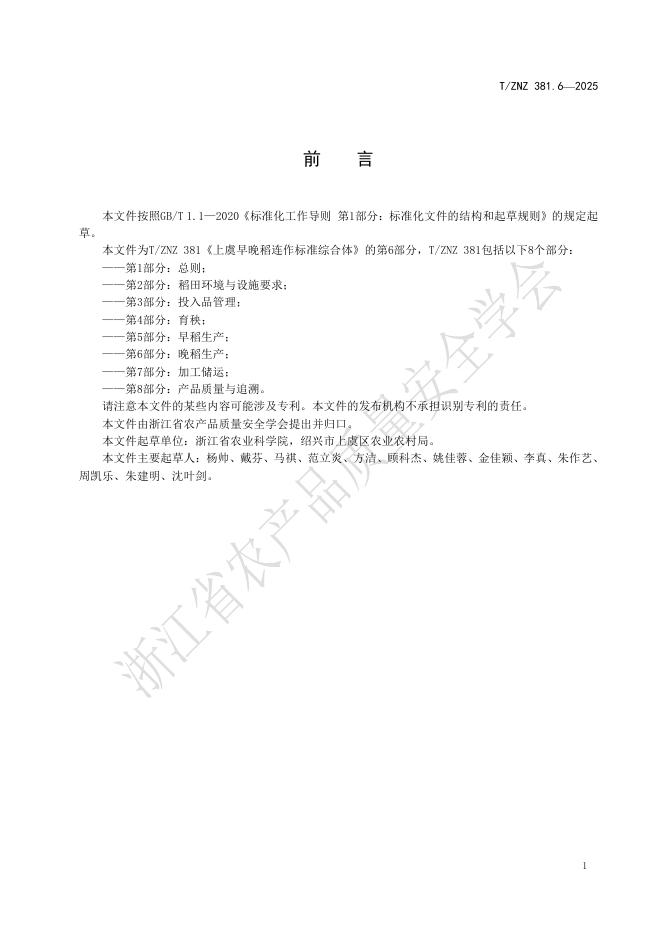 T/ZNZ 381.6—2025

前　言

本文件按照GB/T 1.1—2020《标准化工作导则 第1部分：标准化文件的结构和起草规则》的规定起草。

本文件为T/ZNZ 381《上虞早晚稻连作标准综合体》的第6部分，T/ZNZ 381包括以下8个部分：

——第1部分：总则；

——第2部分：稻田环境与设施要求；

——第3部分：投入品管理；

——第4部分：育秧；

——第5部分：早稻生产；

——第6部分：晚稻生产；

——第7部分：加工储运；

——第8部分：产品质量与追溯。

请注意本文件的某些内容可能涉及专利。本文件的发布机构不承担识别专利的责任。

本文件由浙江省农产品质量安全学会提出并归口。

本文件起草单位：浙江省农业科学院，绍兴市上虞区农业农村局。

本文件主要起草人：杨帅、戴芬、马祺、范立炎、方洁、顾科杰、姚佳蓉、金佳颖、李真、朱作艺、周凯乐、朱建明、沈叶剑。

浙江省农产品质量安全学会

I